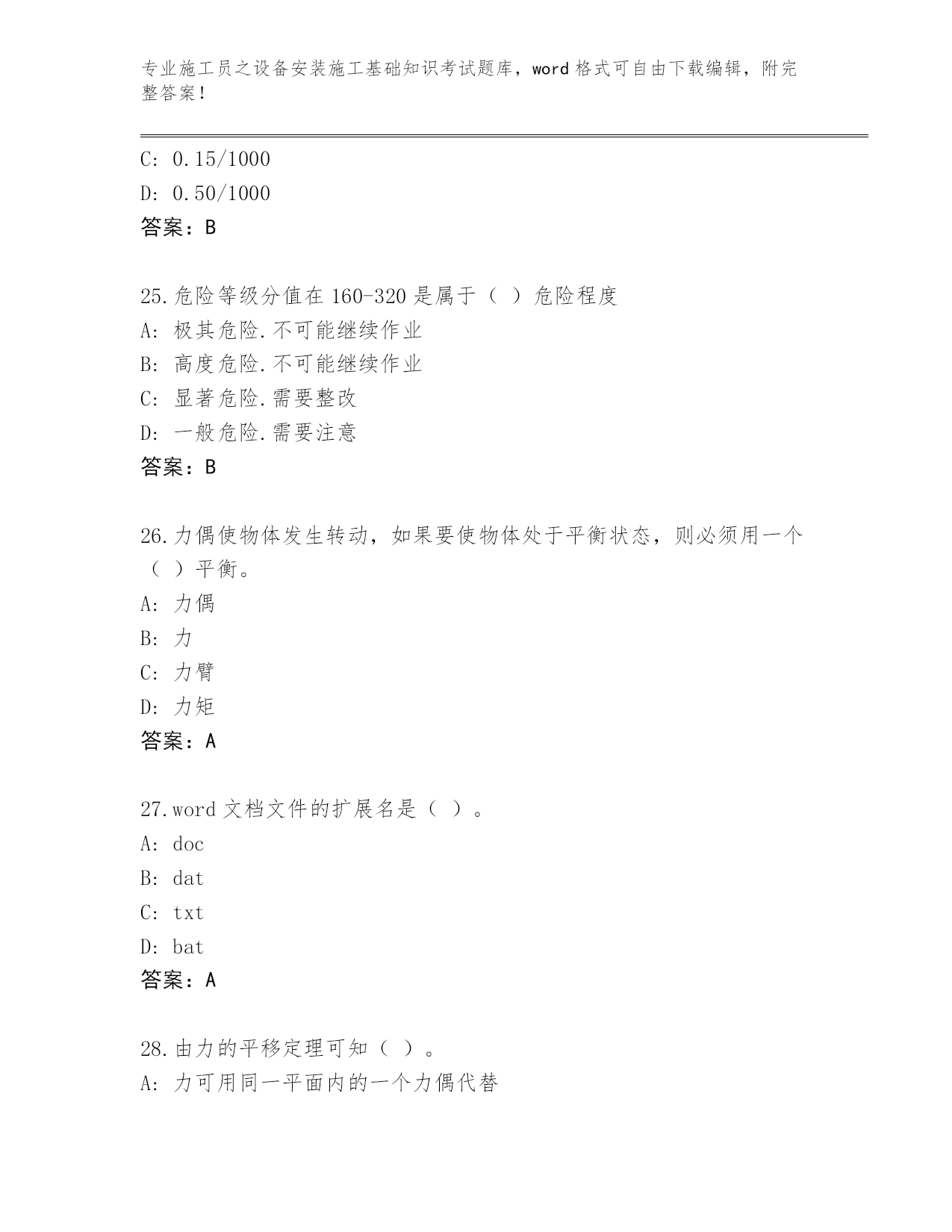 专业施工员之设备安装施工基础知识考试题库，word格式可自由下载编辑，附完整答案！

C: 0.15/1000

D: 0.50/1000

答案：B

25.危险等级分值在160-320是属于（ ）危险程度

A: 极其危险.不可能继续作业

B: 高度危险.不可能继续作业

C: 显著危险.需要整改

D: 一般危险.需要注意

答案：B

26.力偶使物体发生转动，如果要使物体处于平衡状态，则必须用一个（ ）平衡。

A: 力偶

B: 力

C: 力臂

D: 力矩

答案：A

27.word文档文件的扩展名是（ ）。

A: doc

B: dat

C: txt

D: bat

答案：A

28.由力的平移定理可知（ ）。

A: 力可用同一平面内的一个力偶代替